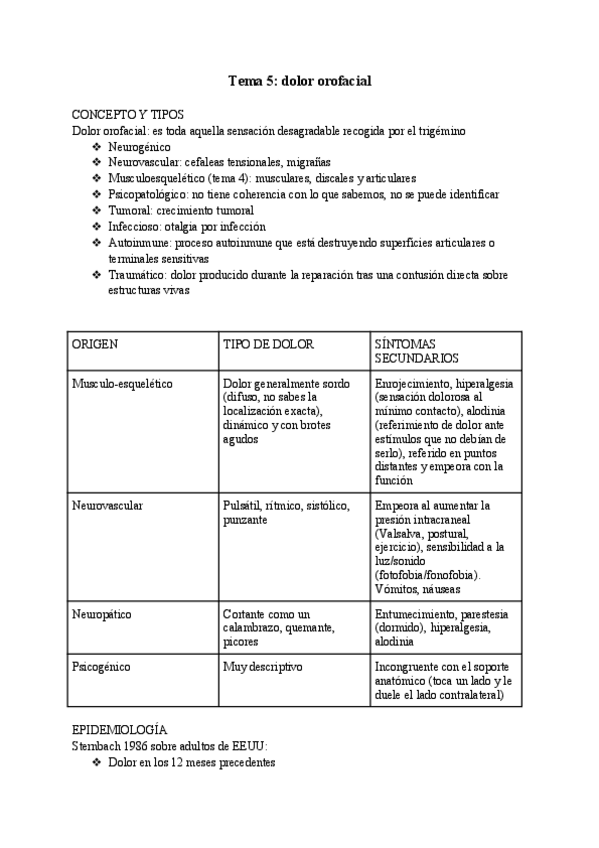 Tema 5: dolor orofacial

CONCEPTO Y TIPOS
Dolor orofacial: es toda aquella sensación desagradable recogida por el trigémino
❖ Neurogénico
❖ Neurovascular: cefaleas tensionales, migrañas
❖ Musculoesquelético (tema 4): musculares, discales y articulares
❖ Psicopatológico: no tiene coherencia con lo que sabemos, no se puede identificar
❖ Tumoral: crecimiento tumoral
❖ Infeccioso: otalgia por infección
❖ Autoinmune: proceso autoinmune que está destruyendo superficies articulares o terminales sensitivas
❖ Traumático: dolor producido durante la reparación tras una contusión directa sobre estructuras vivas

| ORIGEN | TIPO DE DOLOR | SÍNTOMAS SECUNDARIOS |
|---|---|---|
| Musculo-esquelético | Dolor generalmente sordo (difuso, no sabes la localización exacta), dinámico y con brotes agudos | Enrojecimiento, hiperalgesia (sensación dolorosa al mínimo contacto), alodinia (referimiento de dolor ante estímulos que no debían de serlo), referido en puntos distantes y empeora con la función |
| Neurovascular | Pulsátil, rítmico, sistólico, punzante | Empeora al aumentar la presión intracraneal (Valsalva, postural, ejercicio), sensibilidad a la luz/sonido (fotofobia/fonofobia). Vómitos, náuseas |
| Neuropático | Cortante como un calambrazo, quemante, picores | Entumecimiento, parestesia (dormido), hiperalgesia, alodinia |
| Psicogénico | Muy descriptivo | Incongruente con el soporte anatómico (toca un lado y le duele el lado contralateral) |

EPIDEMIOLOGÍA
Sternbach 1986 sobre adultos de EEUU:
❖ Dolor en los 12 meses precedentes